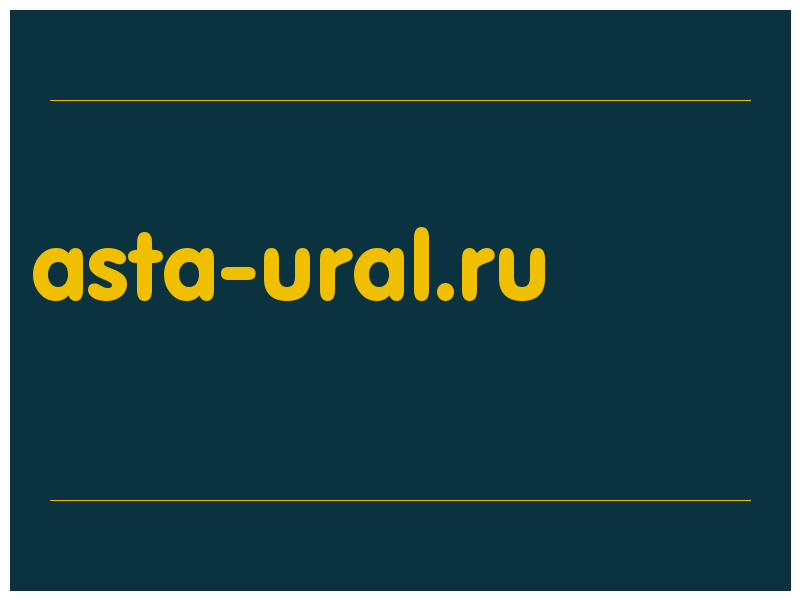 asta-ural.ru